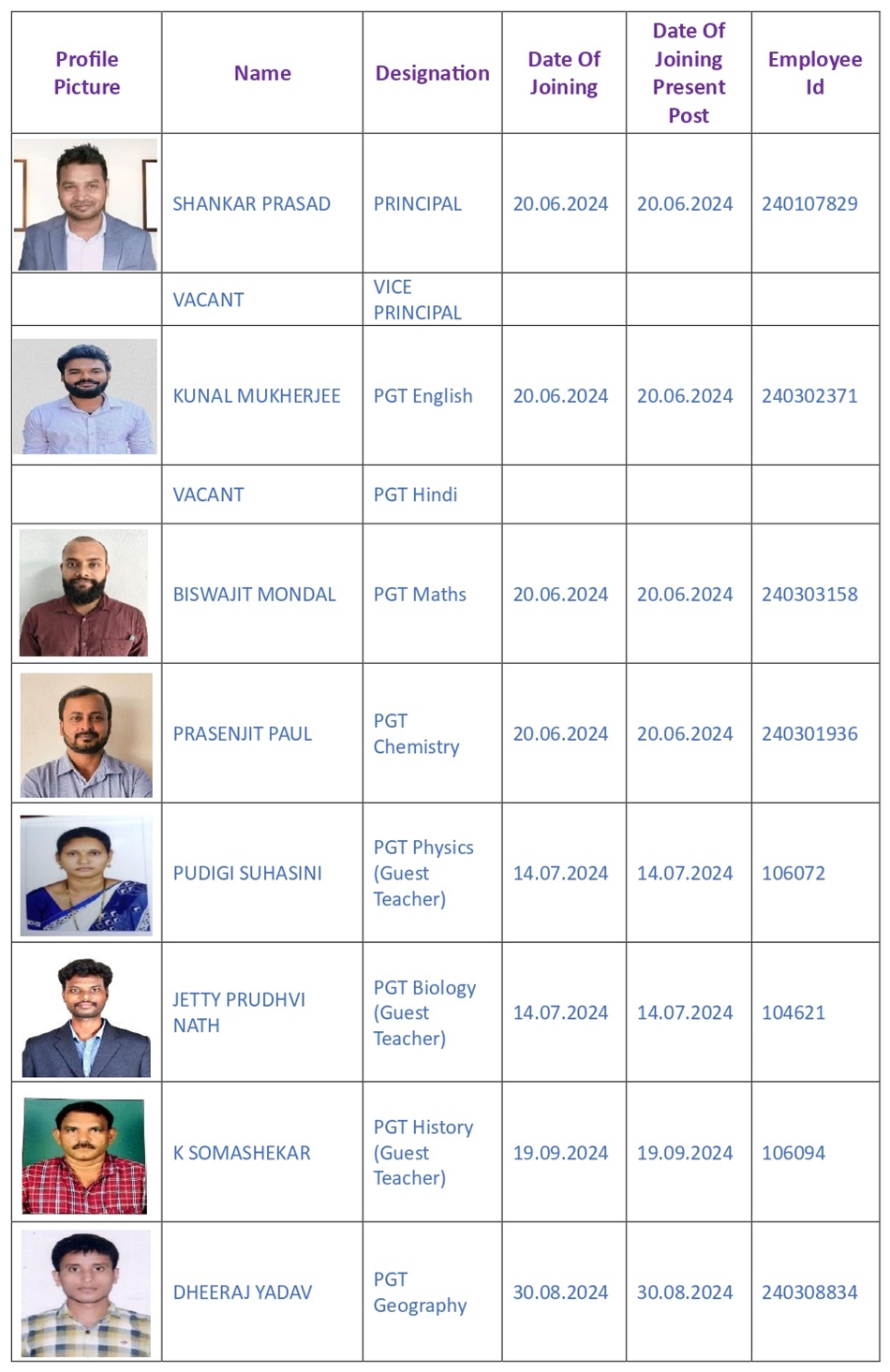 | Profile Picture | Name | Designation | Date Of Joining | Date Of Joining Present Post | Employee Id |
|---|---|---|---|---|---|
| | SHANKAR PRASAD | PRINCIPAL | 20.06.2024 | 20.06.2024 | 240107829 |
| | VACANT | VICE PRINCIPAL | | | |
| | KUNAL MUKHERJEE | PGT English | 20.06.2024 | 20.06.2024 | 240302371 |
| | VACANT | PGT Hindi | | | |
| | BISWAJIT MONDAL | PGT Maths | 20.06.2024 | 20.06.2024 | 240303158 |
| | PRASENJIT PAUL | PGT Chemistry | 20.06.2024 | 20.06.2024 | 240301936 |
| | PUDIGI SUHASINI | PGT Physics (Guest Teacher) | 14.07.2024 | 14.07.2024 | 106072 |
| | JETTY PRUDHVI NATH | PGT Biology (Guest Teacher) | 14.07.2024 | 14.07.2024 | 104621 |
| | K SOMASHEKAR | PGT History (Guest Teacher) | 19.09.2024 | 19.09.2024 | 106094 |
| | DHEERAJ YADAV | PGT Geography | 30.08.2024 | 30.08.2024 | 240308834 |